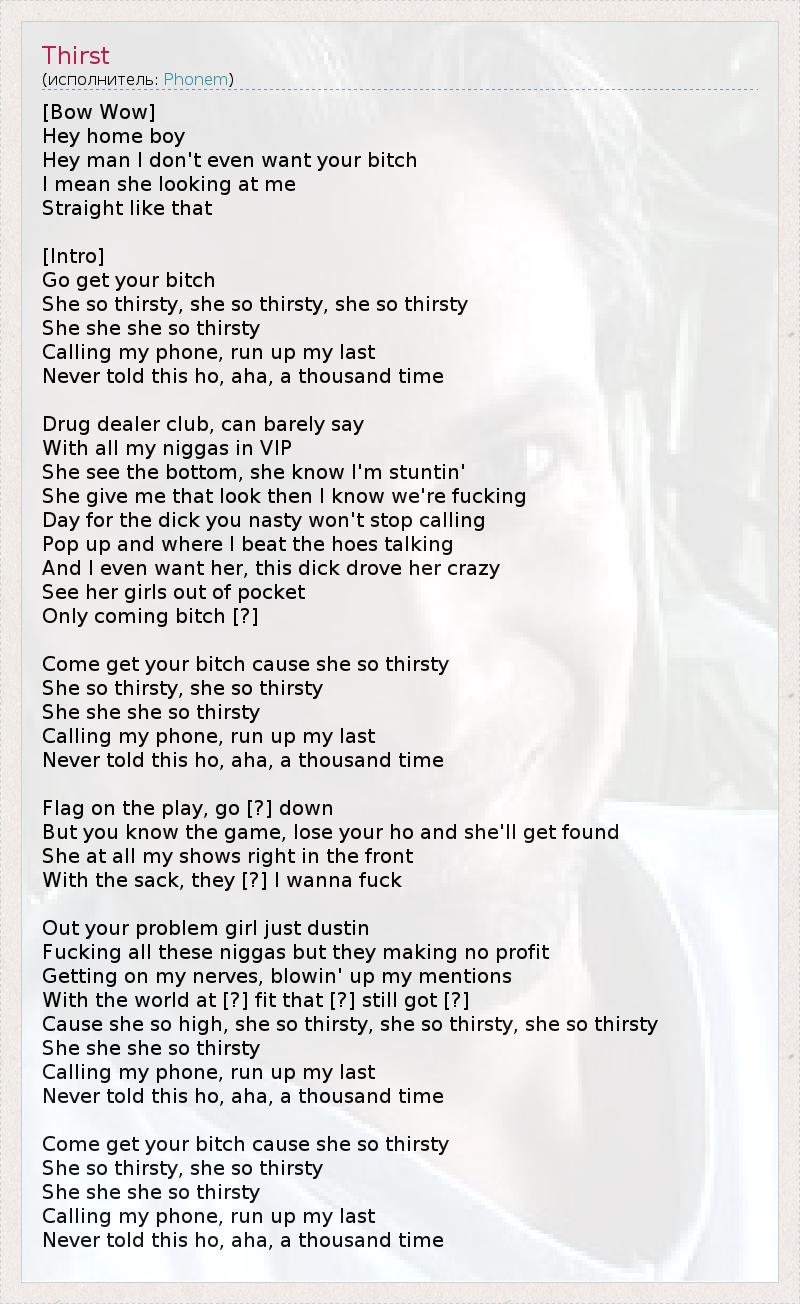 Thirst
(исполнитель: Phonem)

[Bow Wow]
Hey home boy
Hey man I don't even want your bitch
I mean she looking at me
Straight like that

[Intro]
Go get your bitch
She so thirsty, she so thirsty, she so thirsty
She she she so thirsty
Calling my phone, run up my last
Never told this ho, aha, a thousand time

Drug dealer club, can barely say
With all my niggas in VIP
She see the bottom, she know I'm stuntin'
She give me that look then I know we're fucking
Day for the dick you nasty won't stop calling
Pop up and where I beat the hoes talking
And I even want her, this dick drove her crazy
See her girls out of pocket
Only coming bitch [?]

Come get your bitch cause she so thirsty
She so thirsty, she so thirsty
She she she so thirsty
Calling my phone, run up my last
Never told this ho, aha, a thousand time

Flag on the play, go [?] down
But you know the game, lose your ho and she'll get found
She at all my shows right in the front
With the sack, they [?] I wanna fuck

Out your problem girl just dustin
Fucking all these niggas but they making no profit
Getting on my nerves, blowin' up my mentions
With the world at [?] fit that [?] still got [?]
Cause she so high, she so thirsty, she so thirsty, she so thirsty
She she she so thirsty
Calling my phone, run up my last
Never told this ho, aha, a thousand time

Come get your bitch cause she so thirsty
She so thirsty, she so thirsty
She she she so thirsty
Calling my phone, run up my last
Never told this ho, aha, a thousand time